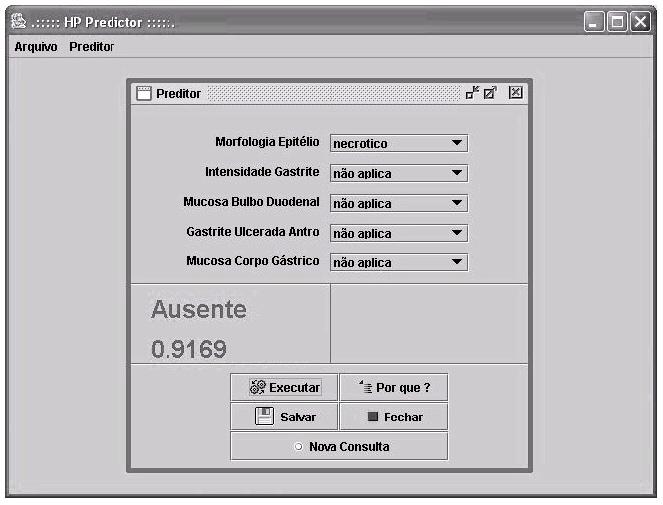 .::::: HP Predictor :::::.

Arquivo Preditor

Preditor

Morfologia Epitélio necrotico

Intensidade Gastrite não aplica

Mucosa Bulbo Duodenal não aplica

Gastrite Ulcerada Antro não aplica

Mucosa Corpo Gástrico não aplica

Ausente

0.9169

Executar

Por que ?

Salvar

Fechar

Nova Consulta